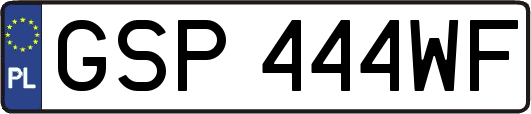 PL
GSP 444WF